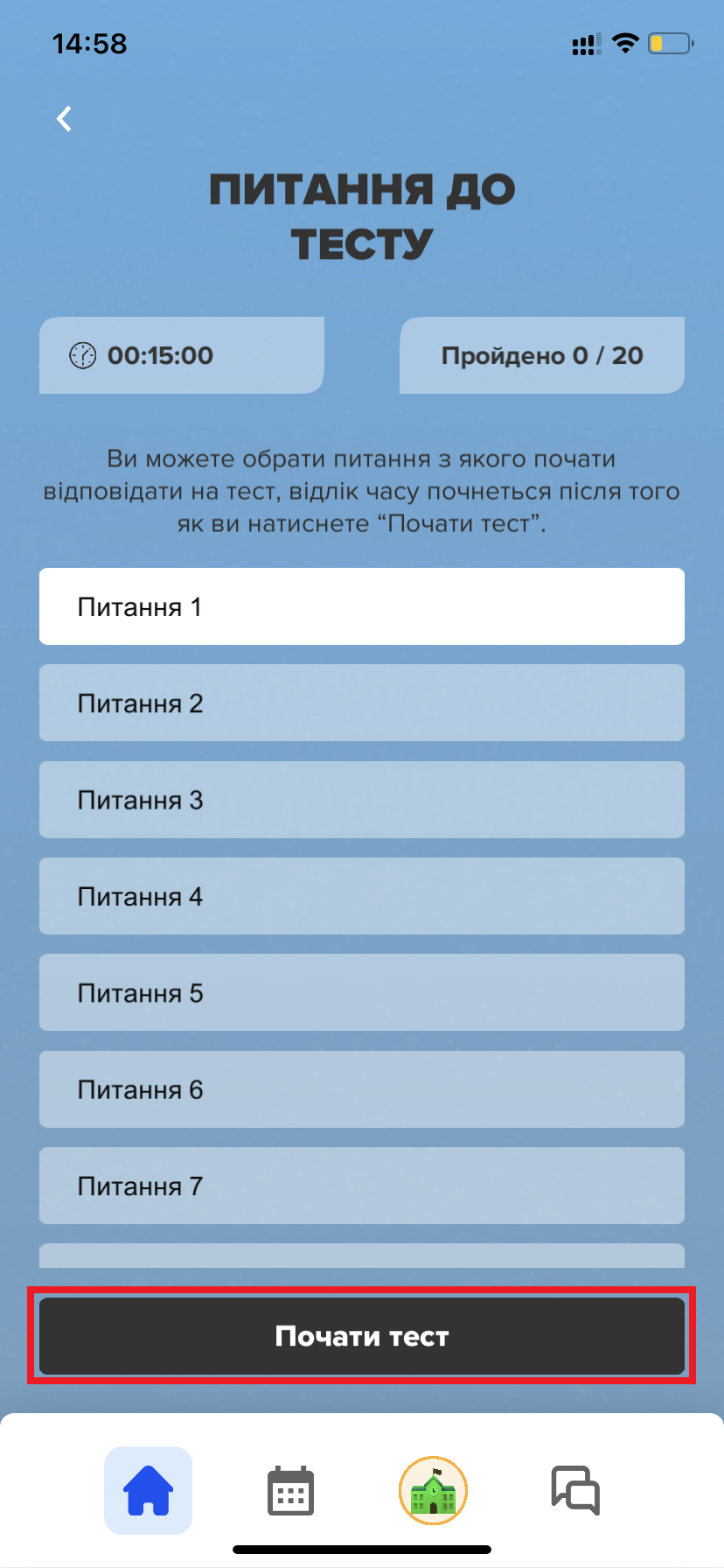 14:58

ПИТАННЯ ДО ТЕСТУ

00:15:00

Пройдено 0 / 20

Ви можете обрати питання з якого почати відповідати на тест, відлік часу почнеться після того як ви натиснете “Почати тест”.

Питання 1

Питання 2

Питання 3

Питання 4

Питання 5

Питання 6

Питання 7

Почати тест